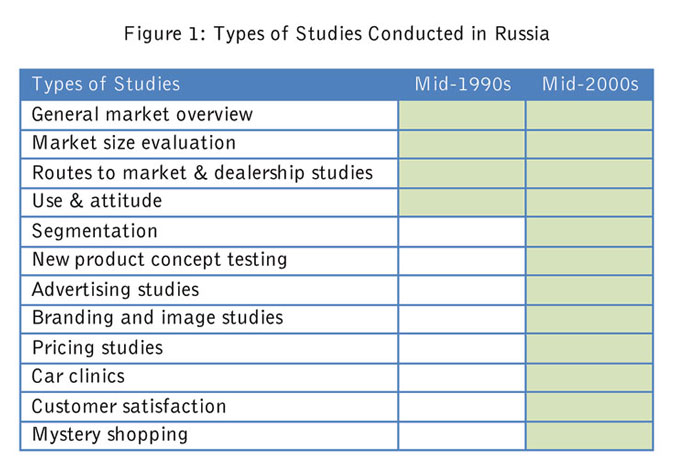 Figure 1: Types of Studies Conducted in Russia

| Types of Studies | Mid-1990s | Mid-2000s |
|---|---|---|
| General market overview | | |
| Market size evaluation | | |
| Routes to market & dealership studies | | |
| Use & attitude | | |
| Segmentation | | |
| New product concept testing | | |
| Advertising studies | | |
| Branding and image studies | | |
| Pricing studies | | |
| Car clinics | | |
| Customer satisfaction | | |
| Mystery shopping | | |